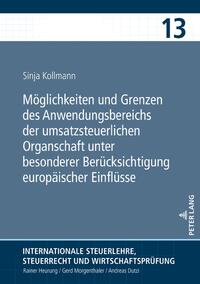 13

Sinja Kollmann

Möglichkeiten und Grenzen des Anwendungsbereichs der umsatzsteuerlichen Organschaft unter besonderer Berücksichtigung europäischer Einflüsse

PETER LANG

INTERNATIONALE STEUERLEHRE, STEUERRECHT UND WIRTSCHAFTSPRÜFUNG
Rainer Heurung / Gerd Morgenthaler / Andreas Dutzi